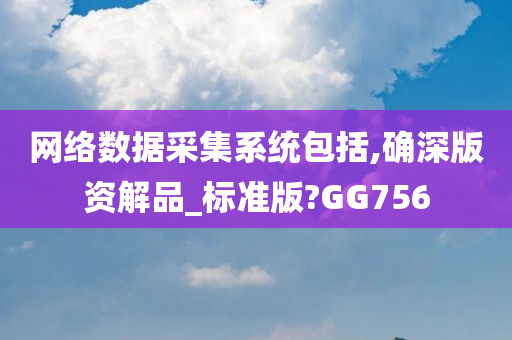 网络数据采集系统包括,确深版资解品_标准版?GG756